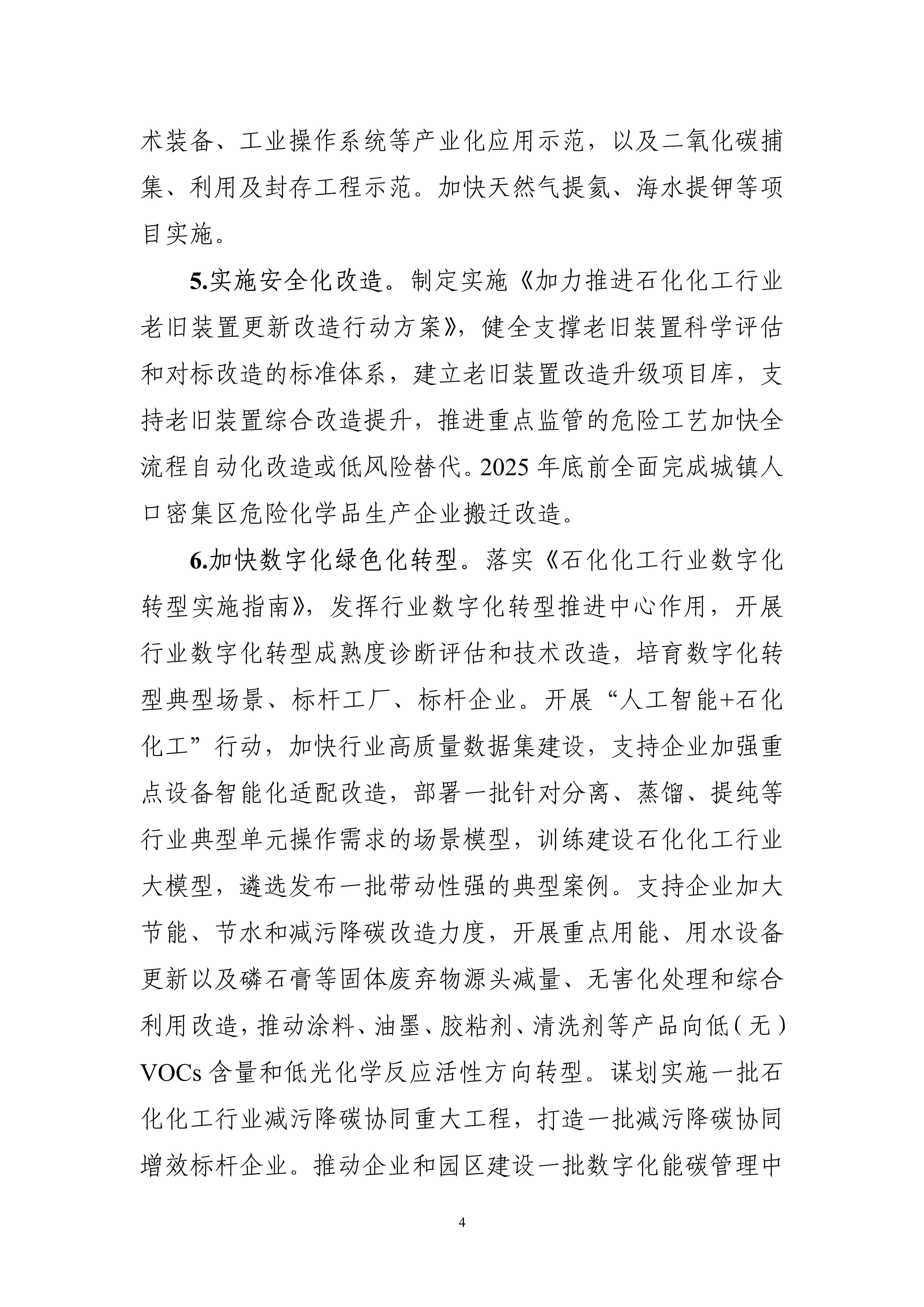 术装备、工业操作系统等产业化应用示范，以及二氧化碳捕集、利用及封存工程示范。加快天然气提氦、海水提钾等项目实施。

5.实施安全化改造。制定实施《加力推进石化化工行业老旧装置更新改造行动方案》，健全支撑老旧装置科学评估和对标改造的标准体系，建立老旧装置改造升级项目库，支持老旧装置综合改造提升，推进重点监管的危险工艺加快全流程自动化改造或低风险替代。2025 年底前全面完成城镇人口密集区危险化学品生产企业搬迁改造。

6.加快数字化绿色化转型。落实《石化化工行业数字化转型实施指南》，发挥行业数字化转型推进中心作用，开展行业数字化转型成熟度诊断评估和技术改造，培育数字化转型典型场景、标杆工厂、标杆企业。开展“人工智能+石化化工”行动，加快行业高质量数据集建设，支持企业加强重点设备智能化适配改造，部署一批针对分离、蒸馏、提纯等行业典型单元操作需求的场景模型，训练建设石化化工行业大模型，遴选发布一批带动性强的典型案例。支持企业加大节能、节水和减污降碳改造力度，开展重点用能、用水设备更新以及磷石膏等固体废弃物源头减量、无害化处理和综合利用改造，推动涂料、油墨、胶粘剂、清洗剂等产品向低（无）VOCs 含量和低光化学反应活性方向转型。谋划实施一批石化化工行业减污降碳协同重大工程，打造一批减污降碳协同增效标杆企业。推动企业和园区建设一批数字化能碳管理中

4